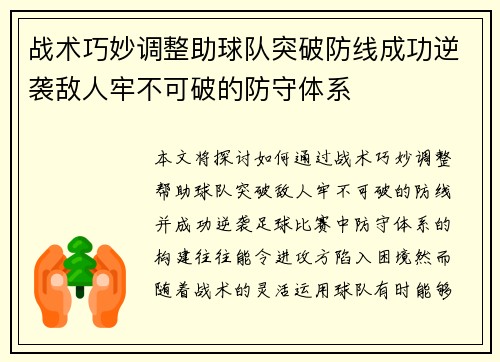 战术巧妙调整助球队突破防线成功逆袭敌人牢不可破的防守体系

本文将探讨如何通过战术巧妙调整帮助球队突破敌人牢不可破的防线并成功逆袭足球比赛中防守体系的构建往往能令进攻方陷入困境然而随着战术的灵活运用球队有时能够